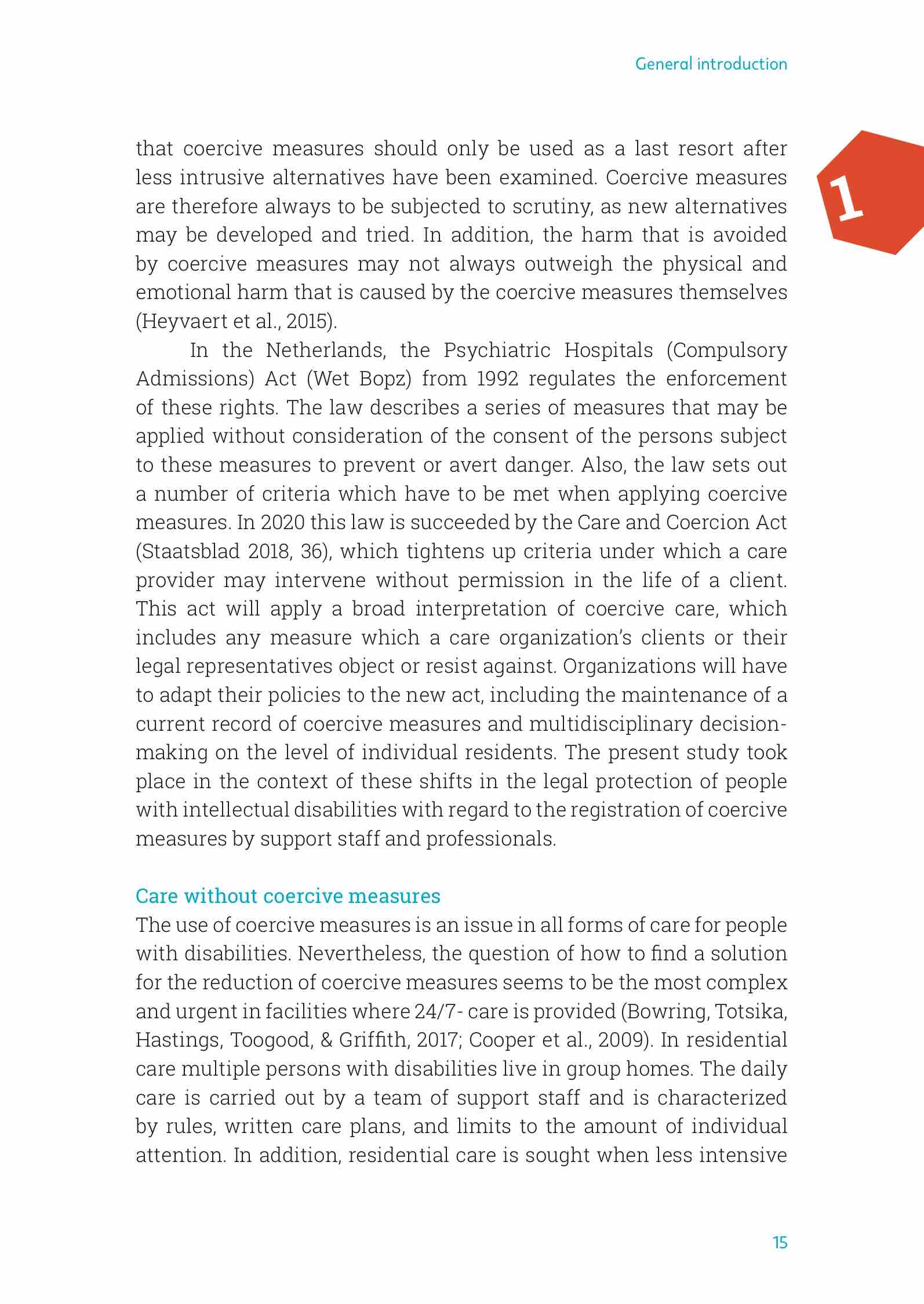 General introduction

1

that coercive measures should only be used as a last resort after less intrusive alternatives have been examined. Coercive measures are therefore always to be subjected to scrutiny, as new alternatives may be developed and tried. In addition, the harm that is avoided by coercive measures may not always outweigh the physical and emotional harm that is caused by the coercive measures themselves (Heyvaert et al., 2015).

In the Netherlands, the Psychiatric Hospitals (Compulsory Admissions) Act (Wet Bopz) from 1992 regulates the enforcement of these rights. The law describes a series of measures that may be applied without consideration of the consent of the persons subject to these measures to prevent or avert danger. Also, the law sets out a number of criteria which have to be met when applying coercive measures. In 2020 this law is succeeded by the Care and Coercion Act (Staatsblad 2018, 36), which tightens up criteria under which a care provider may intervene without permission in the life of a client. This act will apply a broad interpretation of coercive care, which includes any measure which a care organization's clients or their legal representatives object or resist against. Organizations will have to adapt their policies to the new act, including the maintenance of a current record of coercive measures and multidisciplinary decision-making on the level of individual residents. The present study took place in the context of these shifts in the legal protection of people with intellectual disabilities with regard to the registration of coercive measures by support staff and professionals.

Care without coercive measures
The use of coercive measures is an issue in all forms of care for people with disabilities. Nevertheless, the question of how to find a solution for the reduction of coercive measures seems to be the most complex and urgent in facilities where 24/7- care is provided (Bowring, Totsika, Hastings, Toogood, & Griffith, 2017; Cooper et al., 2009). In residential care multiple persons with disabilities live in group homes. The daily care is carried out by a team of support staff and is characterized by rules, written care plans, and limits to the amount of individual attention. In addition, residential care is sought when less intensive

15